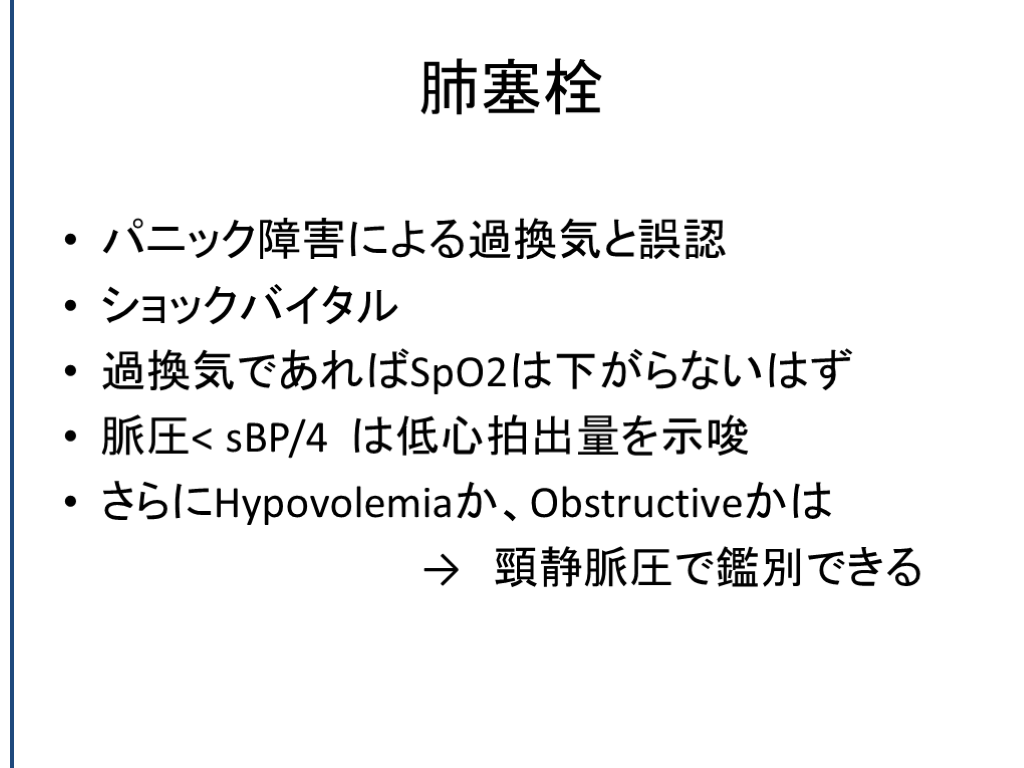 肺塞栓

• パニック障害による過換気と誤認
• ショックバイタル
• 過換気であればSpO2は下がらないはず
• 脈圧< sBP/4 は低心拍出量を示唆
• さらにHypovolemiaか、Obstructiveかは
→ 頸静脈圧で鑑別できる